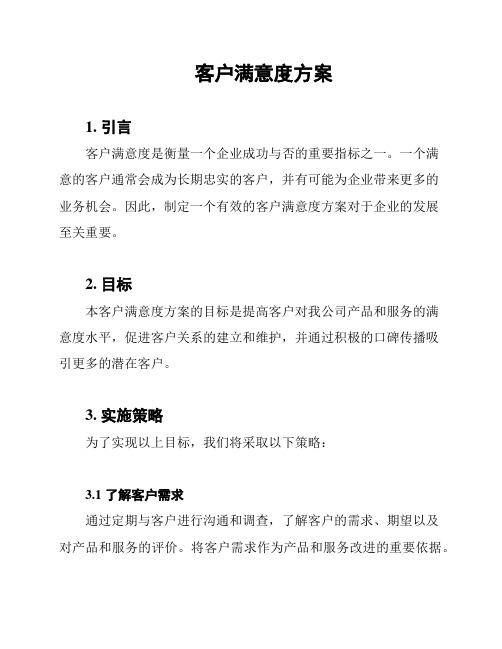 客户满意度方案

1. 引言

客户满意度是衡量一个企业成功与否的重要指标之一。一个满意的客户通常会成为长期忠实的客户，并有可能为企业带来更多的业务机会。因此，制定一个有效的客户满意度方案对于企业的发展至关重要。

2. 目标

本客户满意度方案的目标是提高客户对我公司产品和服务的满意度水平，促进客户关系的建立和维护，并通过积极的口碑传播吸引更多的潜在客户。

3. 实施策略

为了实现以上目标，我们将采取以下策略：

3.1 了解客户需求

通过定期与客户进行沟通和调查，了解客户的需求、期望以及对产品和服务的评价。将客户需求作为产品和服务改进的重要依据。